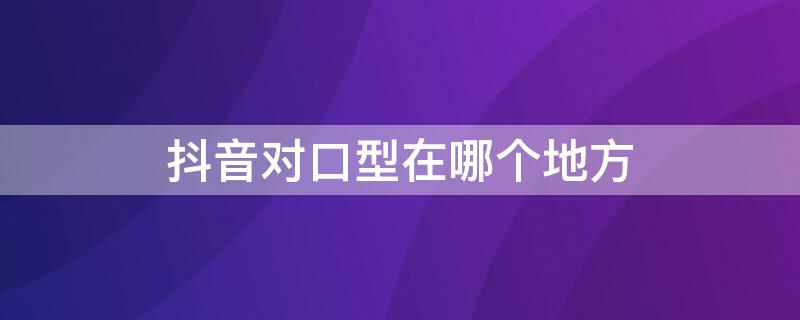 抖音对口型在哪个地方